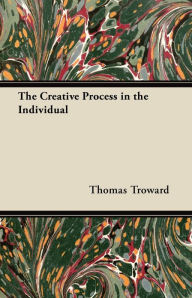 The Creative Process in the Individual

Thomas Troward